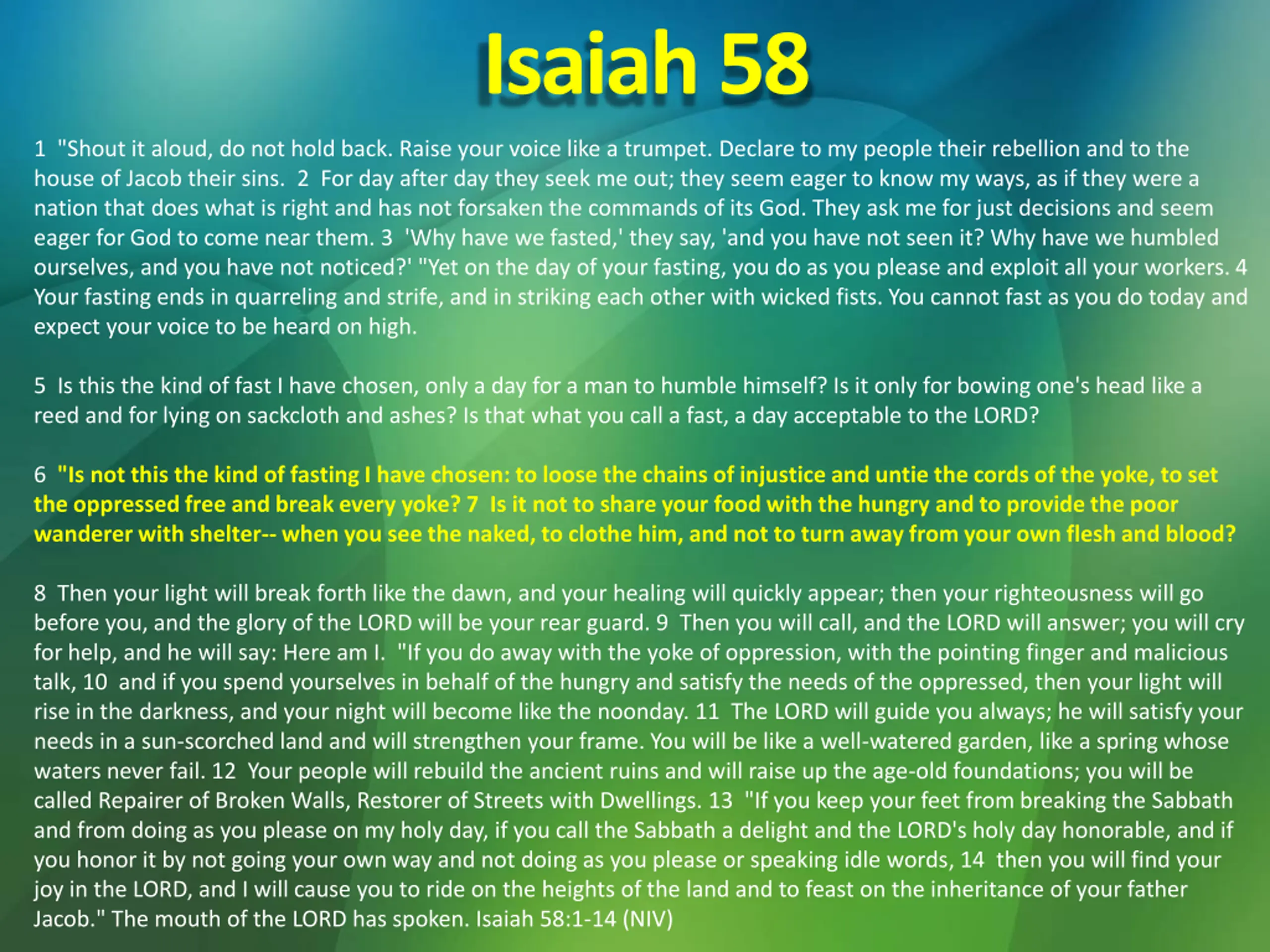 Isaiah 58

1 "Shout it aloud, do not hold back. Raise your voice like a trumpet. Declare to my people their rebellion and to the house of Jacob their sins. 2 For day after day they seek me out; they seem eager to know my ways, as if they were a nation that does what is right and has not forsaken the commands of its God. They ask me for just decisions and seem eager for God to come near them. 3 'Why have we fasted,' they say, 'and you have not seen it? Why have we humbled ourselves, and you have not noticed?' "Yet on the day of your fasting, you do as you please and exploit all your workers. 4 Your fasting ends in quarreling and strife, and in striking each other with wicked fists. You cannot fast as you do today and expect your voice to be heard on high.

5 Is this the kind of fast I have chosen, only a day for a man to humble himself? Is it only for bowing one's head like a reed and for lying on sackcloth and ashes? Is that what you call a fast, a day acceptable to the LORD?

6 "Is not this the kind of fasting I have chosen: to loose the chains of injustice and untie the cords of the yoke, to set the oppressed free and break every yoke? 7 Is it not to share your food with the hungry and to provide the poor wanderer with shelter-- when you see the naked, to clothe him, and not to turn away from your own flesh and blood?

8 Then your light will break forth like the dawn, and your healing will quickly appear; then your righteousness will go before you, and the glory of the LORD will be your rear guard. 9 Then you will call, and the LORD will answer; you will cry for help, and he will say: Here am I. "If you do away with the yoke of oppression, with the pointing finger and malicious talk, 10 and if you spend yourselves in behalf of the hungry and satisfy the needs of the oppressed, then your light will rise in the darkness, and your night will become like the noonday. 11 The LORD will guide you always; he will satisfy your needs in a sun-scorched land and will strengthen your frame. You will be like a well-watered garden, like a spring whose waters never fail. 12 Your people will rebuild the ancient ruins and will raise up the age-old foundations; you will be called Repairer of Broken Walls, Restorer of Streets with Dwellings. 13 "If you keep your feet from breaking the Sabbath and from doing as you please on my holy day, if you call the Sabbath a delight and the LORD's holy day honorable, and if you honor it by not going your own way and not doing as you please or speaking idle words, 14 then you will find your joy in the LORD, and I will cause you to ride on the heights of the land and to feast on the inheritance of your father Jacob." The mouth of the LORD has spoken. Isaiah 58:1-14 (NIV)